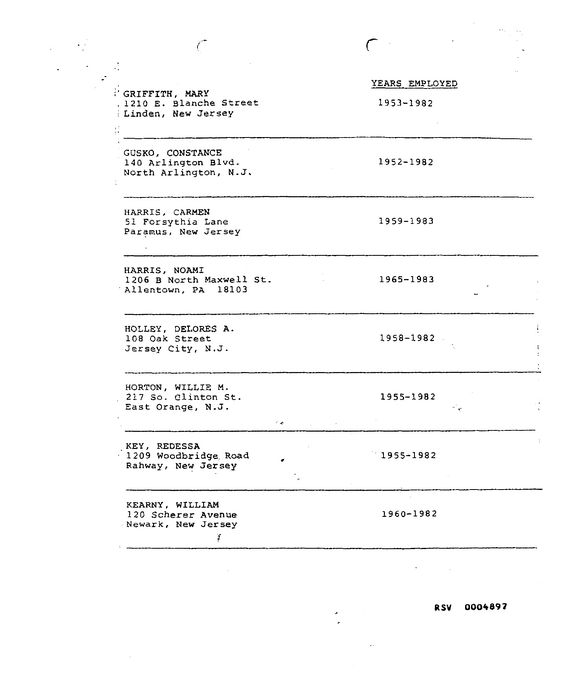 YEARS EMPLOYED

GRIFFITH, MARY
1210 E. Blanche Street
Linden, New Jersey
1953-1982

GUSKO, CONSTANCE
140 Arlington Blvd.
North Arlington, N.J.
1952-1982

HARRIS, CARMEN
51 Forsythia Lane
Paramus, New Jersey
1959-1983

HARRIS, NOAMI
1206 B North Maxwell St.
Allentown, PA 18103
1965-1983

HOLLEY, DELORES A.
108 Oak Street
Jersey City, N.J.
1958-1982

HORTON, WILLIE M.
217 So. Clinton St.
East Orange, N.J.
1955-1982

KEY, REDESSA
1209 Woodbridge Road
Rahway, New Jersey
1955-1982

KEARNY, WILLIAM
120 Scherer Avenue
Newark, New Jersey
1960-1982

RSV 0004897